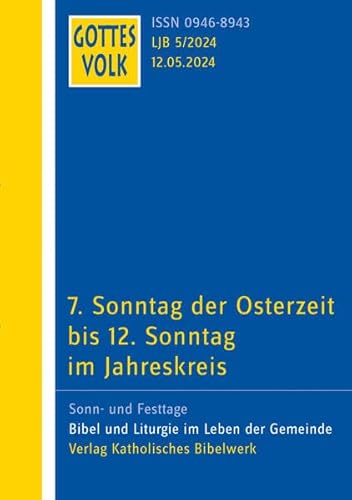 GOTTES VOLK

ISSN 0946-8943
LJB 5/2024
12.05.2024

7. Sonntag der Osterzeit bis 12. Sonntag im Jahreskreis

Sonn- und Festtage
Bibel und Liturgie im Leben der Gemeinde
Verlag Katholisches Bibelwerk